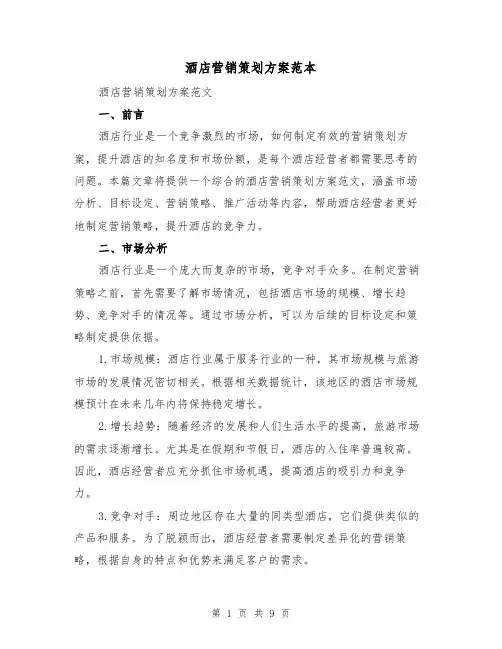 酒店营销策划方案范本

酒店营销策划方案范文

一、前言

酒店行业是一个竞争激烈的市场，如何制定有效的营销策划方案，提升酒店的知名度和市场份额，是每个酒店经营者都需要思考的问题。本篇文章将提供一个综合的酒店营销策划方案范文，涵盖市场分析、目标设定、营销策略、推广活动等内容，帮助酒店经营者更好地制定营销策略，提升酒店的竞争力。

二、市场分析

酒店行业是一个庞大而复杂的市场，竞争对手众多。在制定营销策略之前，首先需要了解市场情况，包括酒店市场的规模、增长趋势、竞争对手的情况等。通过市场分析，可以为后续的目标设定和策略制定提供依据。

1.市场规模：酒店行业属于服务行业的一种，其市场规模与旅游市场的发展情况密切相关。根据相关数据统计，该地区的酒店市场规模预计在未来几年内将保持稳定增长。

2.增长趋势：随着经济的发展和人们生活水平的提高，旅游市场的需求逐渐增长。尤其是在假期和节假日，酒店的入住率普遍较高。因此，酒店经营者应充分抓住市场机遇，提高酒店的吸引力和竞争力。

3.竞争对手：周边地区存在大量的同类型酒店，它们提供类似的产品和服务。为了脱颖而出，酒店经营者需要制定差异化的营销策略，根据自身的特点和优势来满足客户的需求。

第 1 页 共 9 页